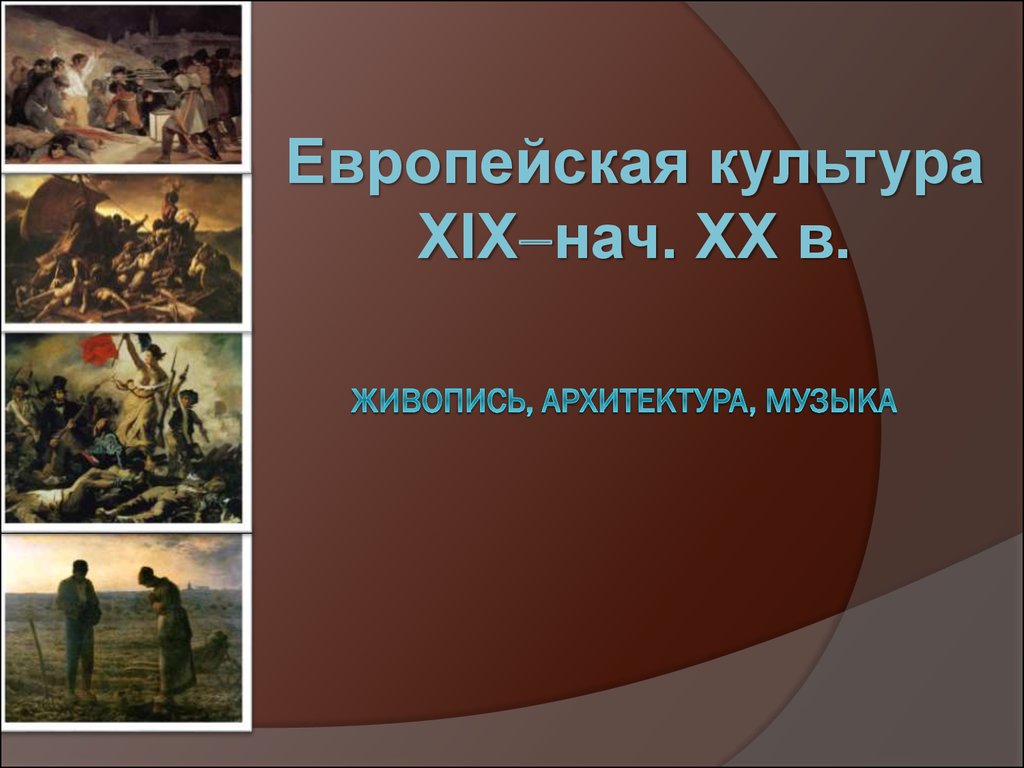 Европейская культура XIX–нач. XX в.

ЖИВОПИСЬ, АРХИТЕКТУРА, МУЗЫКА